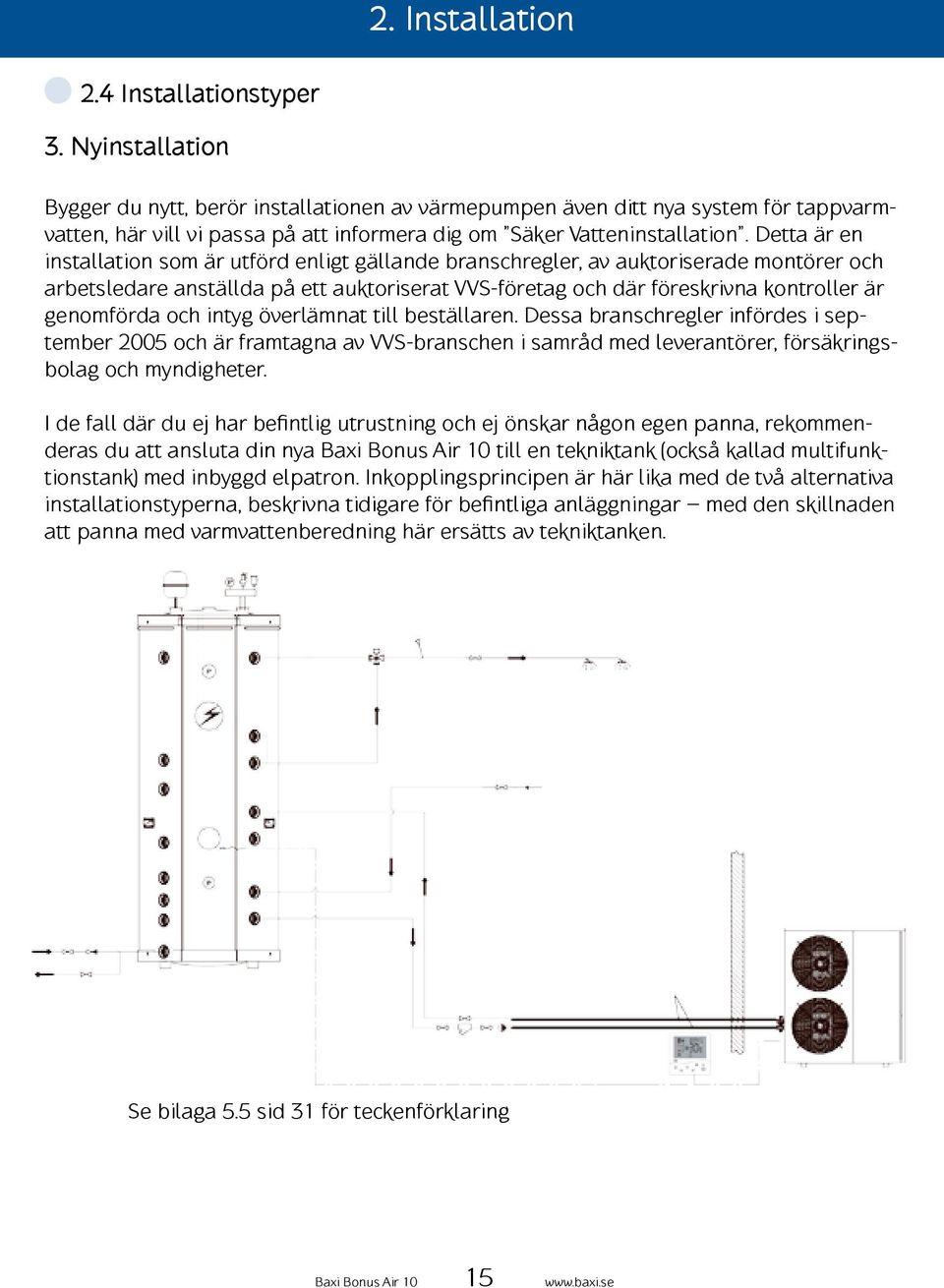 2. Installation

2.4 Installationstyper

3. Nyinstallation

Bygger du nytt, berör installationen av värmepumpen även ditt nya system för tappvarmvatten, här vill vi passa på att informera dig om "Säker Vatteninstallation". Detta är en installation som är utförd enligt gällande branschregler, av auktoriserade montörer och arbetsledare anställda på ett auktoriserat VVS-företag och där föreskrivna kontroller är genomförda och intyg överlämnat till beställaren. Dessa branschregler infördes i september 2005 och är framtagna av VVS-branschen i samråd med leverantörer, försäkringsbolag och myndigheter.

I de fall där du ej har befintlig utrustning och ej önskar någon egen panna, rekommenderas du att ansluta din nya Baxi Bonus Air 10 till en tekniktank (också kallad multifunktionstank) med inbyggd elpatron. Inkopplingsprincipen är här lika med de två alternativa installationstyperna, beskrivna tidigare för befintliga anläggningar – med den skillnaden att panna med varmvattenberedning här ersätts av tekniktanken.

Se bilaga 5.5 sid 31 för teckenförklaring

Baxi Bonus Air 10 15 www.baxi.se